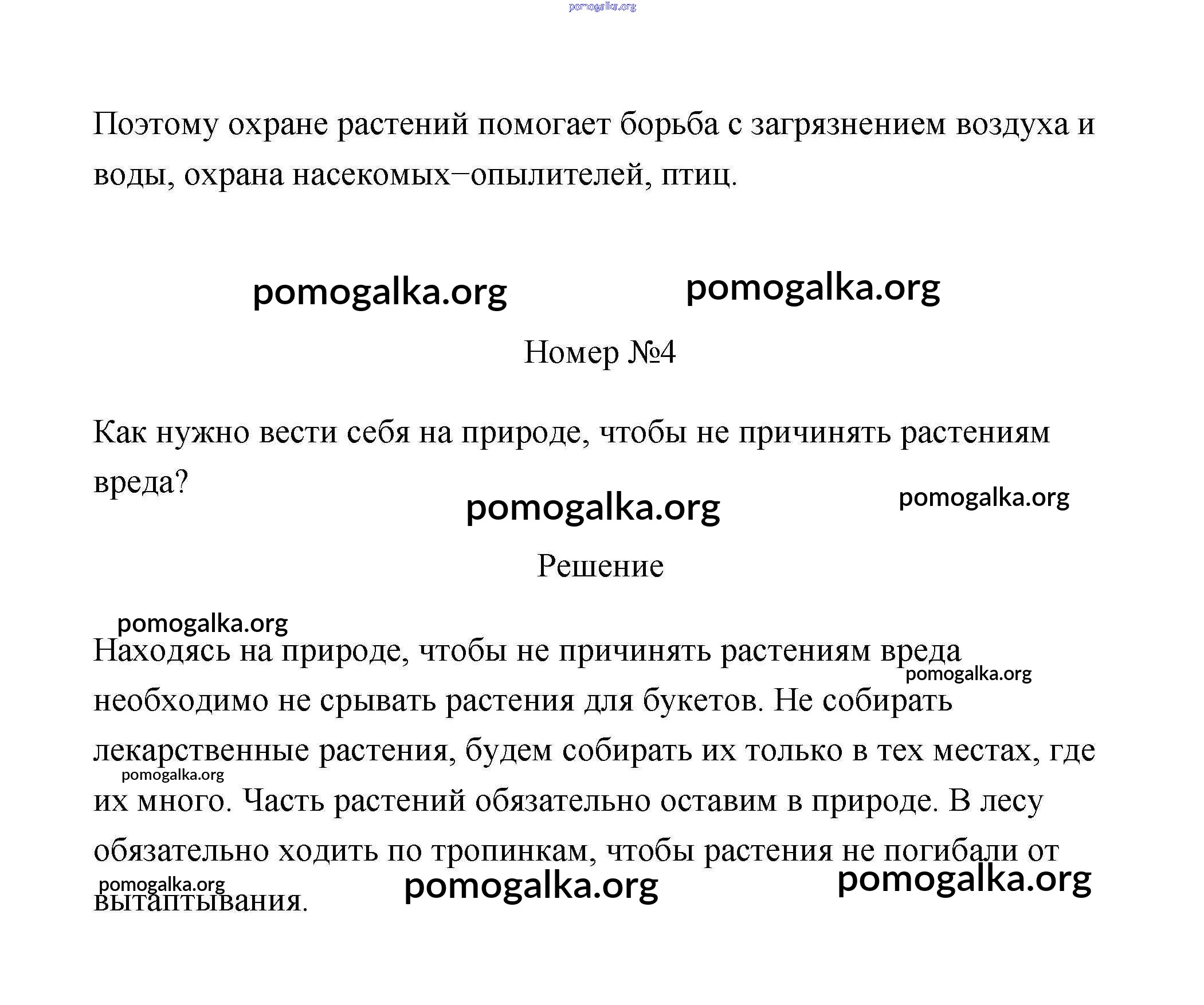 pomogalka.org

Поэтому охране растений помогает борьба с загрязнением воздуха и воды, охрана насекомых−опылителей, птиц.

pomogalka.org pomogalka.org

Номер №4

Как нужно вести себя на природе, чтобы не причинять растениям вреда?

pomogalka.org pomogalka.org

Решение

pomogalka.org

Находясь на природе, чтобы не причинять растениям вреда необходимо не срывать растения для букетов. Не собирать лекарственные растения, будем собирать их только в тех местах, где их много. Часть растений обязательно оставим в природе. В лесу обязательно ходить по тропинкам, чтобы растения не погибали от вытаптывания.

pomogalka.org pomogalka.org pomogalka.org pomogalka.org pomogalka.org